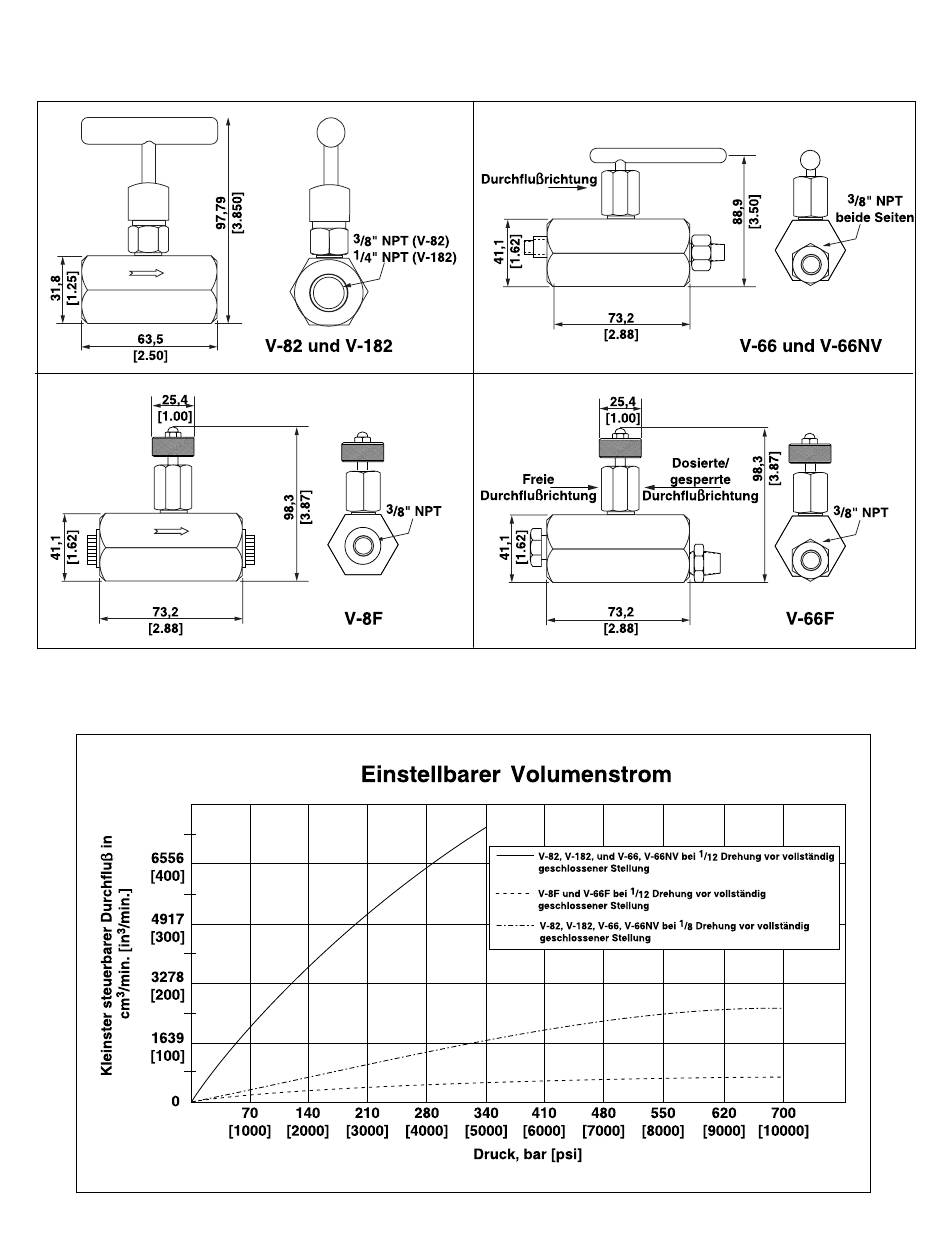 97,79
[3.850]

31,8
[1.25]

63,5
[2.50]

$^3/_8$" NPT (V-82)
$^1/_4$" NPT (V-182)

V-82 und V-182

Durchflußrichtung

88,9
[3.50]

41,1
[1.62]

73,2
[2.88]

$^3/_8$" NPT
beide Seiten

V-66 und V-66NV

25,4
[1.00]

98,3
[3.87]

41,1
[1.62]

73,2
[2.88]

$^3/_8$" NPT

V-8F

25,4
[1.00]

Freie
Durchflußrichtung

Dosierte/
gesperrte
Durchflußrichtung

98,3
[3.87]

41,1
[1.62]

73,2
[2.88]

$^3/_8$" NPT

V-66F

Einstellbarer Volumenstrom

Kleinster steuerbarer Durchfluß in $cm^3$/min. [$in^3$/min.]

6556
[400]

4917
[300]

3278
[200]

1639
[100]

0

V-82, V-182, und V-66, V-66NV bei $^1/_{12}$ Drehung vor vollständig geschlossener Stellung

V-8F und V-66F bei $^1/_{12}$ Drehung vor vollständig geschlossener Stellung

V-82, V-182, V-66, V-66NV bei $^1/_8$ Drehung vor vollständig geschlossener Stellung

70
[1000]
140
[2000]
210
[3000]
280
[4000]
340
[5000]
410
[6000]
480
[7000]
550
[8000]
620
[9000]
700
[10000]

Druck, bar [psi]